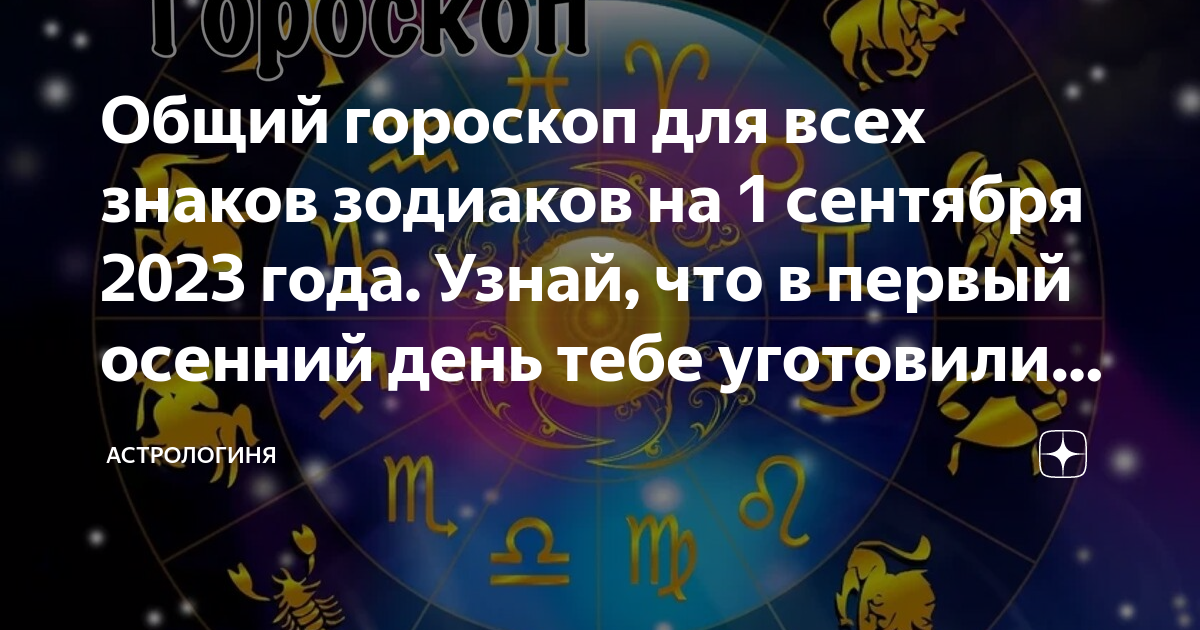 Гороскоп

Общий гороскоп для всех знаков зодиаков на 1 сентября 2023 года. Узнай, что в первый осенний день тебе уготовили...

АСТРОЛОГИНЯ